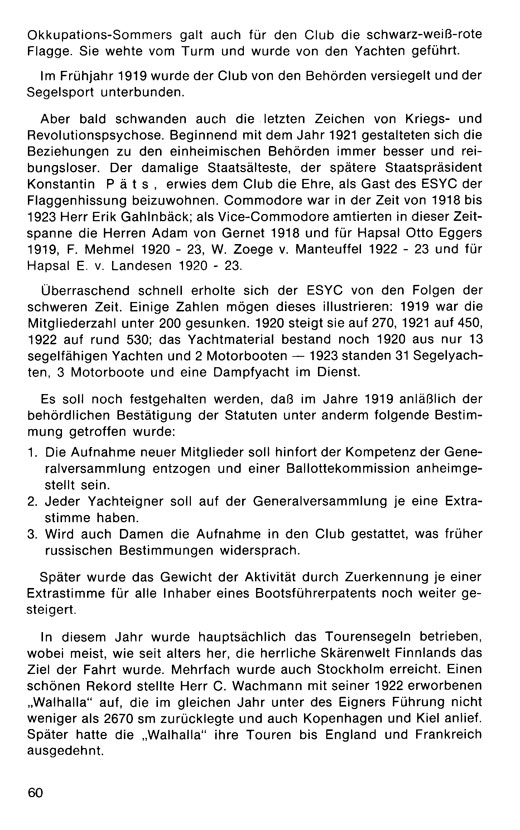 Okkupations-Sommers galt auch für den Club die schwarz-weiß-rote Flagge. Sie wehte vom Turm und wurde von den Yachten geführt.

Im Frühjahr 1919 wurde der Club von den Behörden versiegelt und der Segelsport unterbunden.

Aber bald schwanden auch die letzten Zeichen von Kriegs- und Revolutionspsychose. Beginnend mit dem Jahr 1921 gestalteten sich die Beziehungen zu den einheimischen Behörden immer besser und reibungsloser. Der damalige Staatsälteste, der spätere Staatspräsident Konstantin P ä t s , erwies dem Club die Ehre, als Gast des ESYC der Flaggenhissung beizuwohnen. Commodore war in der Zeit von 1918 bis 1923 Herr Erik Gahlnbäck; als Vice-Commodore amtierten in dieser Zeitspanne die Herren Adam von Gernet 1918 und für Hapsal Otto Eggers 1919, F. Mehmel 1920 - 23, W. Zoege v. Manteuffel 1922 - 23 und für Hapsal E. v. Landesen 1920 - 23.

Überraschend schnell erholte sich der ESYC von den Folgen der schweren Zeit. Einige Zahlen mögen dieses illustrieren: 1919 war die Mitgliederzahl unter 200 gesunken. 1920 steigt sie auf 270, 1921 auf 450, 1922 auf rund 530; das Yachtmaterial bestand noch 1920 aus nur 13 segelfähigen Yachten und 2 Motorbooten — 1923 standen 31 Segelyachten, 3 Motorboote und eine Dampfyacht im Dienst.

Es soll noch festgehalten werden, daß im Jahre 1919 anläßlich der behördlichen Bestätigung der Statuten unter anderm folgende Bestimmung getroffen wurde:
1. Die Aufnahme neuer Mitglieder soll hinfort der Kompetenz der Generalversammlung entzogen und einer Ballottekommission anheimgestellt sein.
2. Jeder Yachteigner soll auf der Generalversammlung je eine Extrastimme haben.
3. Wird auch Damen die Aufnahme in den Club gestattet, was früher russischen Bestimmungen widersprach.

Später wurde das Gewicht der Aktivität durch Zuerkennung je einer Extrastimme für alle Inhaber eines Bootsführerpatents noch weiter gesteigert.

In diesem Jahr wurde hauptsächlich das Tourensegeln betrieben, wobei meist, wie seit alters her, die herrliche Skärenwelt Finnlands das Ziel der Fahrt wurde. Mehrfach wurde auch Stockholm erreicht. Einen schönen Rekord stellte Herr C. Wachmann mit seiner 1922 erworbenen „Walhalla" auf, die im gleichen Jahr unter des Eigners Führung nicht weniger als 2670 sm zurücklegte und auch Kopenhagen und Kiel anlief. Später hatte die „Walhalla" ihre Touren bis England und Frankreich ausgedehnt.

60